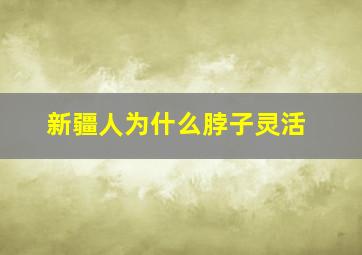 新疆人为什么脖子灵活